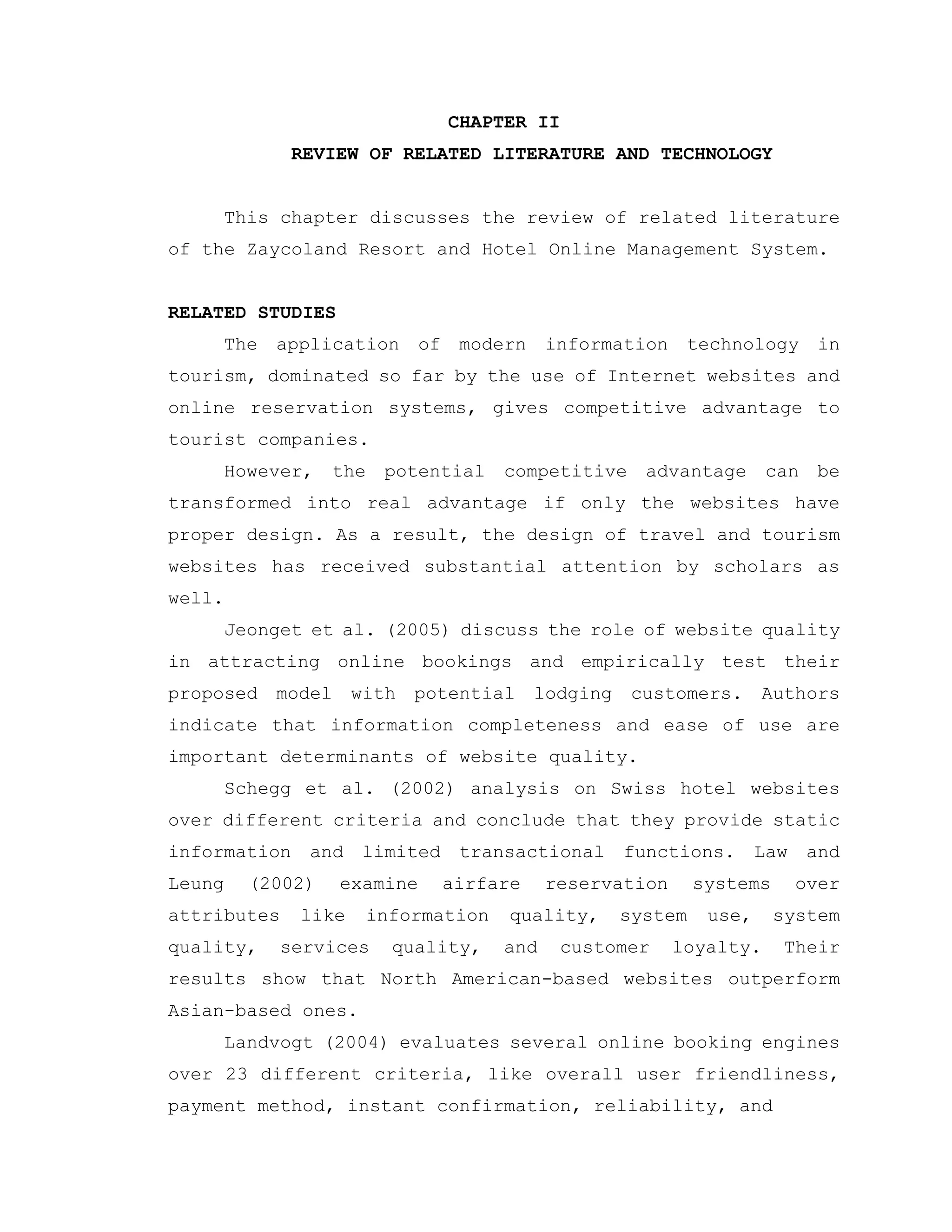 CHAPTER II

REVIEW OF RELATED LITERATURE AND TECHNOLOGY

This chapter discusses the review of related literature of the Zaycoland Resort and Hotel Online Management System.

RELATED STUDIES

The application of modern information technology in tourism, dominated so far by the use of Internet websites and online reservation systems, gives competitive advantage to tourist companies.

However, the potential competitive advantage can be transformed into real advantage if only the websites have proper design. As a result, the design of travel and tourism websites has received substantial attention by scholars as well.

Jeonget et al. (2005) discuss the role of website quality in attracting online bookings and empirically test their proposed model with potential lodging customers. Authors indicate that information completeness and ease of use are important determinants of website quality.

Schegg et al. (2002) analysis on Swiss hotel websites over different criteria and conclude that they provide static information and limited transactional functions. Law and Leung (2002) examine airfare reservation systems over attributes like information quality, system use, system quality, services quality, and customer loyalty. Their results show that North American-based websites outperform Asian-based ones.

Landvogt (2004) evaluates several online booking engines over 23 different criteria, like overall user friendliness, payment method, instant confirmation, reliability, and